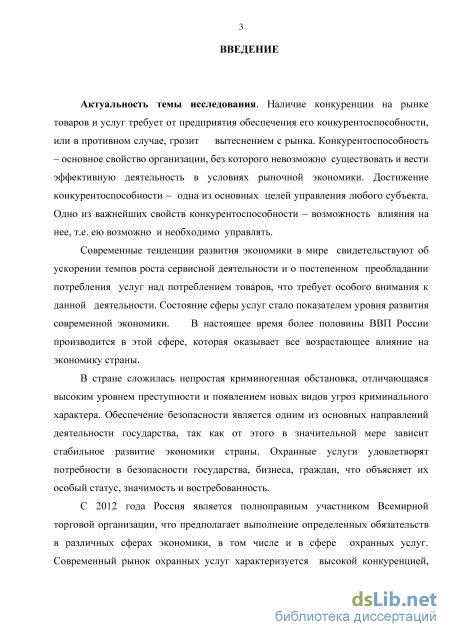 3

ВВЕДЕНИЕ

Актуальность темы исследования. Наличие конкуренции на рынке товаров и услуг требует от предприятия обеспечения его конкурентоспособности, или в противном случае, грозит вытеснением с рынка. Конкурентоспособность – основное свойство организации, без которого невозможно существовать и вести эффективную деятельность в условиях рыночной экономики. Достижение конкурентоспособности – одна из основных целей управления любого субъекта. Одно из важнейших свойств конкурентоспособности – возможность влияния на нее, т.е. ею возможно и необходимо управлять.

Современные тенденции развития экономики в мире свидетельствуют об ускорении темпов роста сервисной деятельности и о постепенном преобладании потребления услуг над потреблением товаров, что требует особого внимания к данной деятельности. Состояние сферы услуг стало показателем уровня развития современной экономики. В настоящее время более половины ВВП России производится в этой сфере, которая оказывает все возрастающее влияние на экономику страны.

В стране сложилась непростая криминогенная обстановка, отличающаяся высоким уровнем преступности и появлением новых видов угроз криминального характера. Обеспечение безопасности является одним из основных направлений деятельности государства, так как от этого в значительной мере зависит стабильное развитие экономики страны. Охранные услуги удовлетворят потребности в безопасности государства, бизнеса, граждан, что объясняет их особый статус, значимость и востребованность.

С 2012 года Россия является полноправным участником Всемирной торговой организации, что предполагает выполнение определенных обязательств в различных сферах экономики, в том числе и в сфере охранных услуг. Современный рынок охранных услуг характеризуется высокой конкуренцией,

dsLib.net
библиотека диссертаций